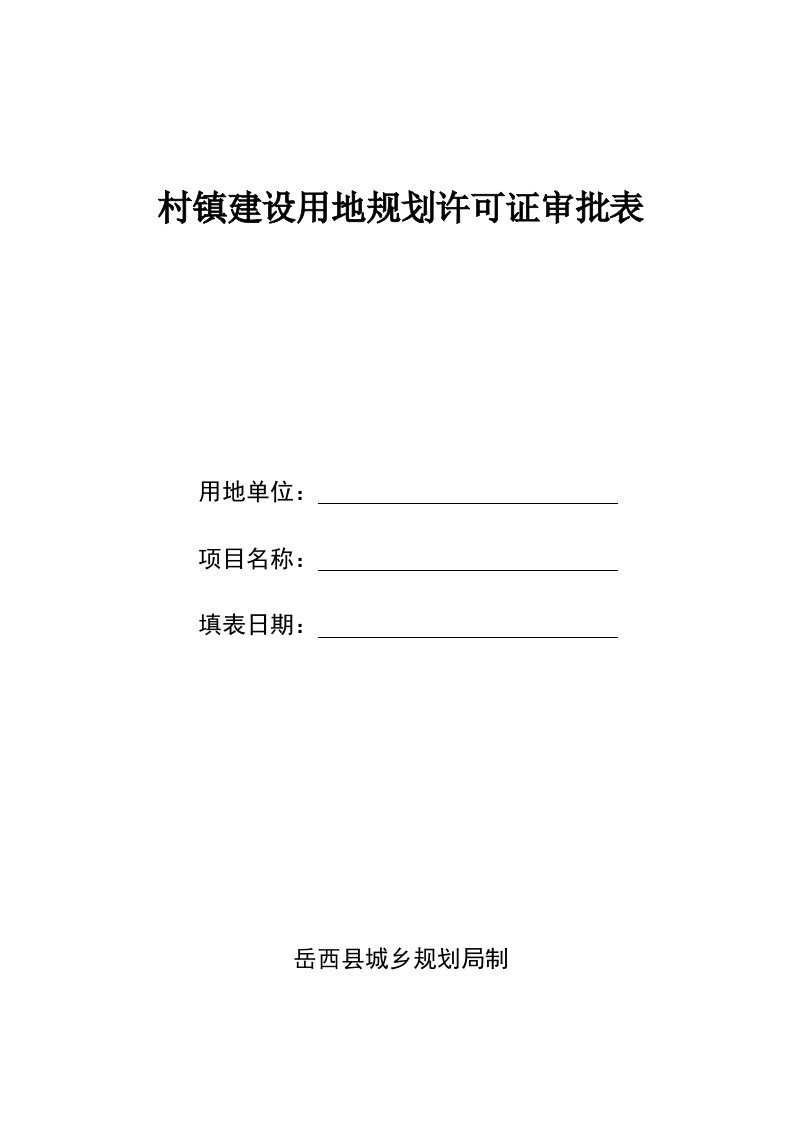 村镇建设用地规划许可证审批表

用地单位：

项目名称：

填表日期：

岳西县城乡规划局制